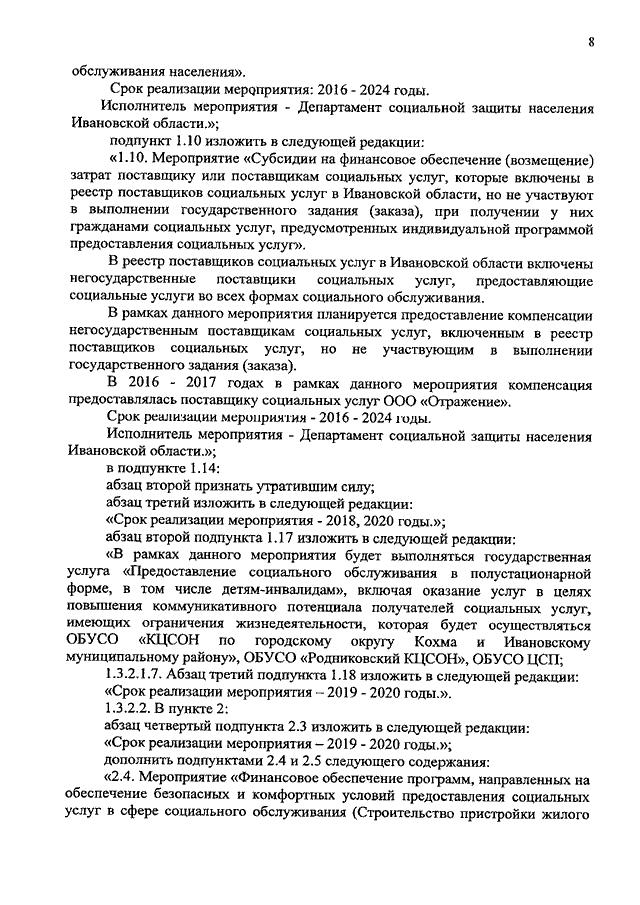 8

обслуживания населения».

Срок реализации мероприятия: 2016 - 2024 годы.

Исполнитель мероприятия - Департамент социальной защиты населения Ивановской области.»;

подпункт 1.10 изложить в следующей редакции:

«1.10. Мероприятие «Субсидии на финансовое обеспечение (возмещение) затрат поставщику или поставщикам социальных услуг, которые включены в реестр поставщиков социальных услуг в Ивановской области, но не участвуют в выполнении государственного задания (заказа), при получении у них гражданами социальных услуг, предусмотренных индивидуальной программой предоставления социальных услуг».

В реестр поставщиков социальных услуг в Ивановской области включены негосударственные поставщики социальных услуг, предоставляющие социальные услуги во всех формах социального обслуживания.

В рамках данного мероприятия планируется предоставление компенсации негосударственным поставщикам социальных услуг, включенным в реестр поставщиков социальных услуг, но не участвующим в выполнении государственного задания (заказа).

В 2016 - 2017 годах в рамках данного мероприятия компенсация предоставлялась поставщику социальных услуг ООО «Отражение».

Срок реализации мероприятия - 2016 - 2024 годы.

Исполнитель мероприятия - Департамент социальной защиты населения Ивановской области.»;

в подпункте 1.14:

абзац второй признать утратившим силу;

абзац третий изложить в следующей редакции:

«Срок реализации мероприятия - 2018, 2020 годы.»;

абзац второй подпункта 1.17 изложить в следующей редакции:

«В рамках данного мероприятия будет выполняться государственная услуга «Предоставление социального обслуживания в полустационарной форме, в том числе детям-инвалидам», включая оказание услуг в целях повышения коммуникативного потенциала получателей социальных услуг, имеющих ограничения жизнедеятельности, которая будет осуществляться ОБУСО «КЦСОН по городскому округу Кохма и Ивановскому муниципальному району», ОБУСО «Родниковский КЦСОН», ОБУСО ЦСП;

1.3.2.1.7. Абзац третий подпункта 1.18 изложить в следующей редакции:

«Срок реализации мероприятия – 2019 - 2020 годы.».

1.3.2.2. В пункте 2:

абзац четвертый подпункта 2.3 изложить в следующей редакции:

«Срок реализации мероприятия – 2019 - 2020 годы.»;

дополнить подпунктами 2.4 и 2.5 следующего содержания:

«2.4. Мероприятие «Финансовое обеспечение программ, направленных на обеспечение безопасных и комфортных условий предоставления социальных услуг в сфере социального обслуживания (Строительство пристройки жилого